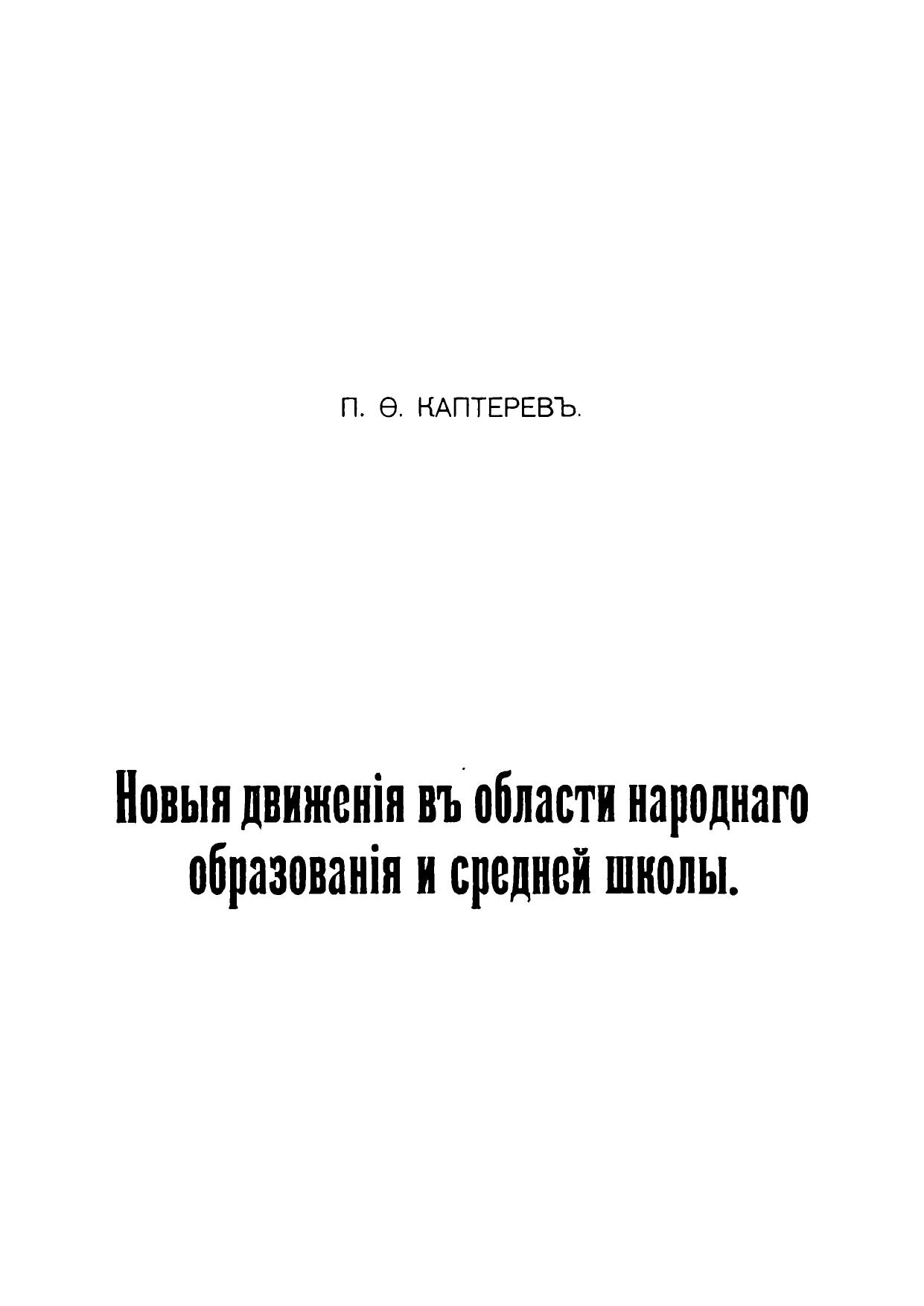 П. Ѳ. КАПТЕРЕВЪ.

Новыя движенія въ области народнаго образованія и средней школы.